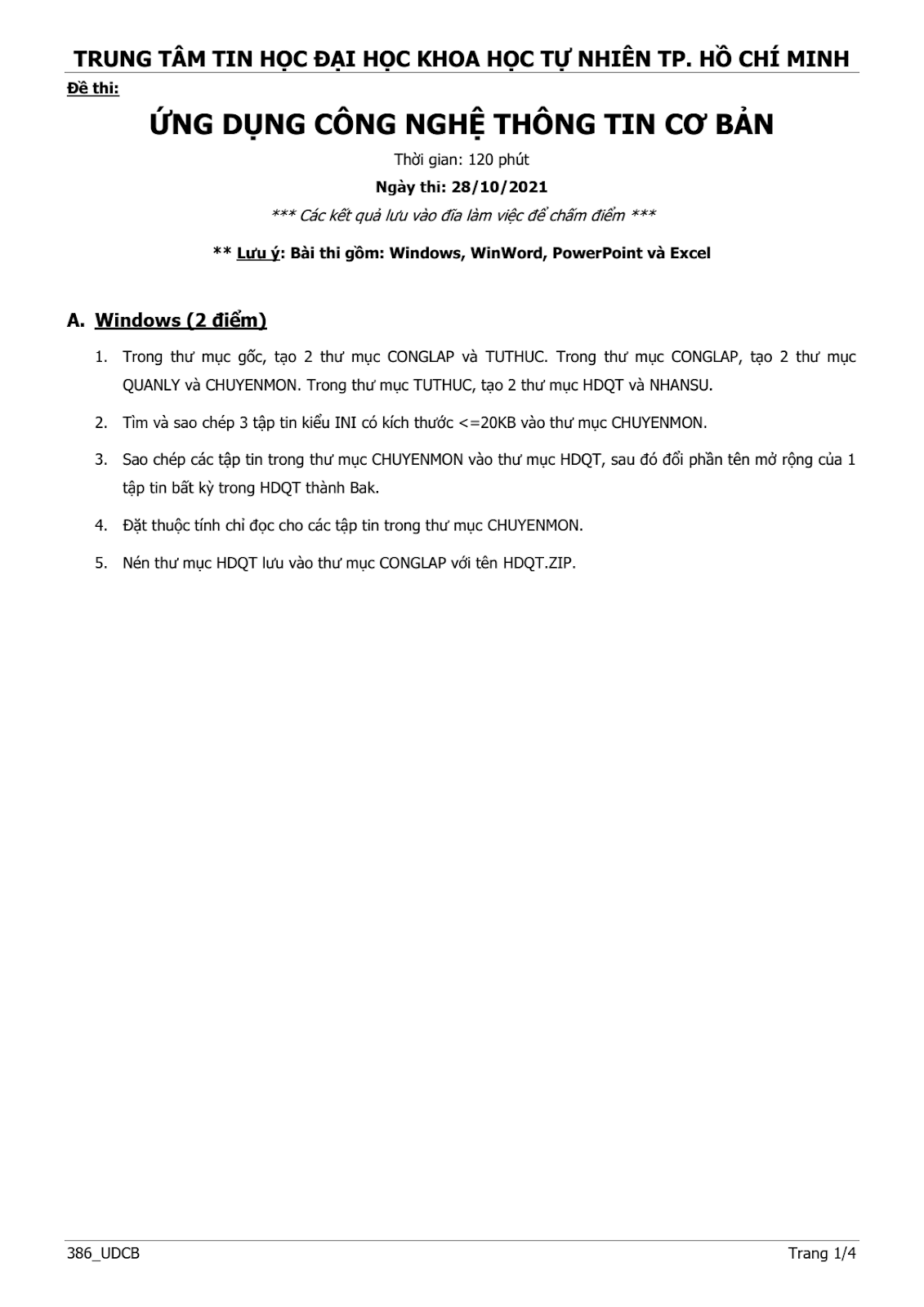 TRUNG TÂM TIN HỌC ĐẠI HỌC KHOA HỌC TỰ NHIÊN TP. HỒ CHÍ MINH

Đề thi:

ỨNG DỤNG CÔNG NGHỆ THÔNG TIN CƠ BẢN

Thời gian: 120 phút

Ngày thi: 28/10/2021

*** Các kết quả lưu vào đĩa làm việc để chấm điểm ***

** Lưu ý: Bài thi gồm: Windows, WinWord, PowerPoint và Excel

A. Windows (2 điểm)

1. Trong thư mục gốc, tạo 2 thư mục CONGLAP và TUTHUC. Trong thư mục CONGLAP, tạo 2 thư mục QUANLY và CHUYENMON. Trong thư mục TUTHUC, tạo 2 thư mục HDQT và NHANSU.

2. Tìm và sao chép 3 tập tin kiểu INI có kích thước <=20KB vào thư mục CHUYENMON.

3. Sao chép các tập tin trong thư mục CHUYENMON vào thư mục HDQT, sau đó đổi phần tên mở rộng của 1 tập tin bất kỳ trong HDQT thành Bak.

4. Đặt thuộc tính chỉ đọc cho các tập tin trong thư mục CHUYENMON.

5. Nén thư mục HDQT lưu vào thư mục CONGLAP với tên HDQT.ZIP.

386_UDCB

Trang 1/4